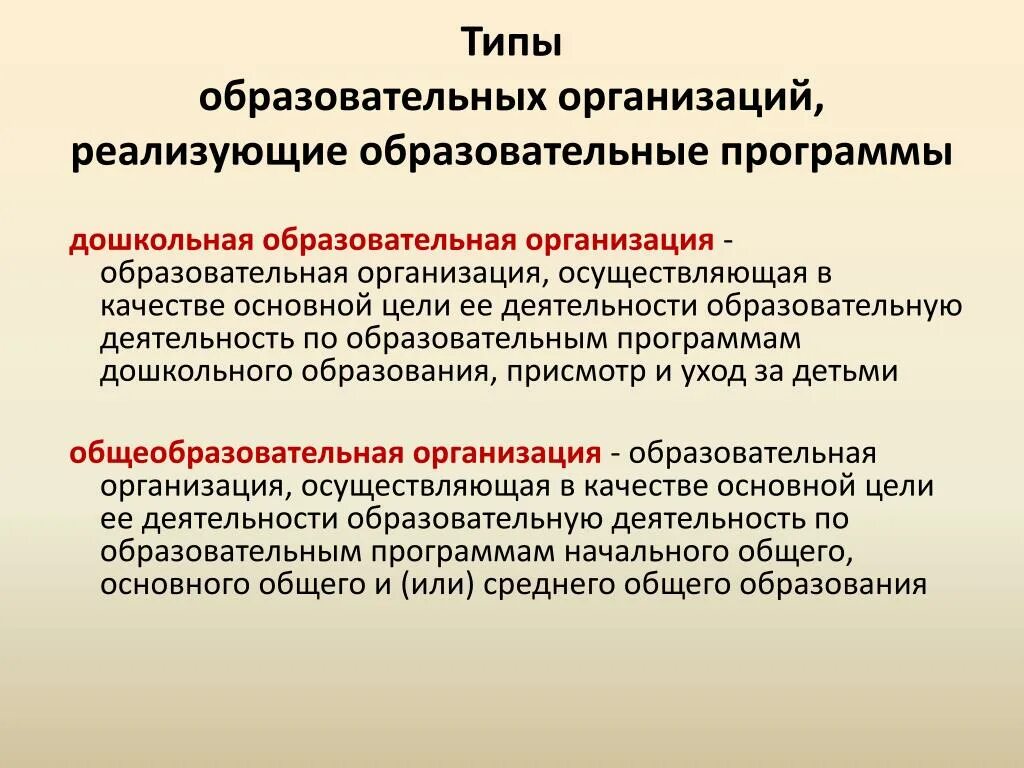 Типы
образовательных организаций,
реализующие образовательные программы

дошкольная образовательная организация - образовательная организация, осуществляющая в качестве основной цели ее деятельности образовательную деятельность по образовательным программам дошкольного образования, присмотр и уход за детьми

общеобразовательная организация - образовательная организация, осуществляющая в качестве основной цели ее деятельности образовательную деятельность по образовательным программам начального общего, основного общего и (или) среднего общего образования